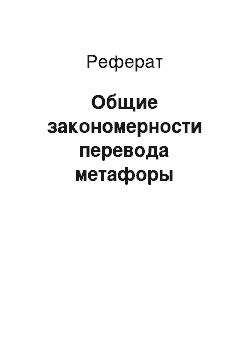 Реферат

Общие закономерности перевода метафоры